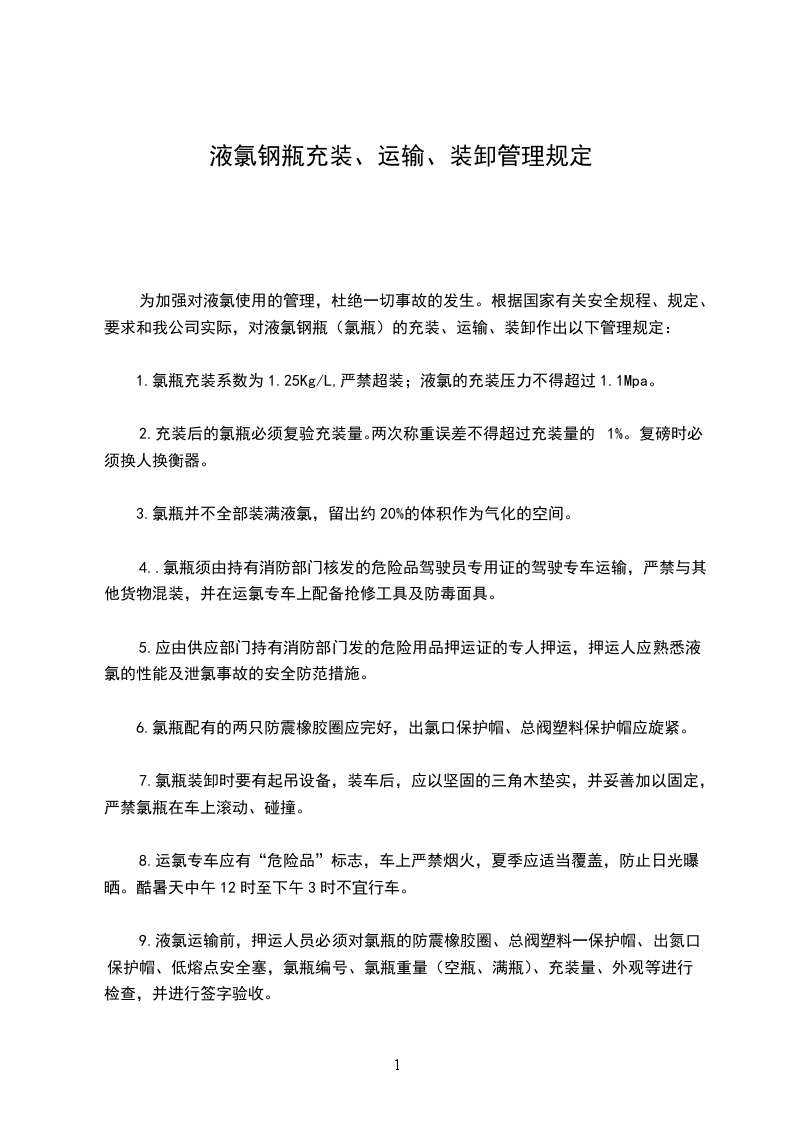 液氯钢瓶充装、运输、装卸管理规定

为加强对液氯使用的管理，杜绝一切事故的发生。根据国家有关安全规程、规定、要求和我公司实际，对液氯钢瓶（氯瓶）的充装、运输、装卸作出以下管理规定：

1.氯瓶充装系数为 1.25Kg/L,严禁超装；液氯的充装压力不得超过 1.1Mpa。

2.充装后的氯瓶必须复验充装量。两次称重误差不得超过充装量的 1%。复磅时必须换人换衡器。

3.氯瓶并不全部装满液氯，留出约 20%的体积作为气化的空间。

4..氯瓶须由持有消防部门核发的危险品驾驶员专用证的驾驶专车运输，严禁与其他货物混装，并在运氯专车上配备抢修工具及防毒面具。

5.应由供应部门持有消防部门发的危险用品押运证的专人押运，押运人应熟悉液氯的性能及泄氯事故的安全防范措施。

6.氯瓶配有的两只防震橡胶圈应完好，出氯口保护帽、总阀塑料保护帽应旋紧。

7.氯瓶装卸时要有起吊设备，装车后，应以坚固的三角木垫实，并妥善加以固定，严禁氯瓶在车上滚动、碰撞。

8.运氯专车应有“危险品”标志，车上严禁烟火，夏季应适当覆盖，防止日光曝晒。酷暑天中午 12 时至下午 3 时不宜行车。

9.液氯运输前，押运人员必须对氯瓶的防震橡胶圈、总阀塑料一保护帽、出氮口保护帽、低熔点安全塞，氯瓶编号、氯瓶重量（空瓶、满瓶）、充装量、外观等进行检查，并进行签字验收。

1